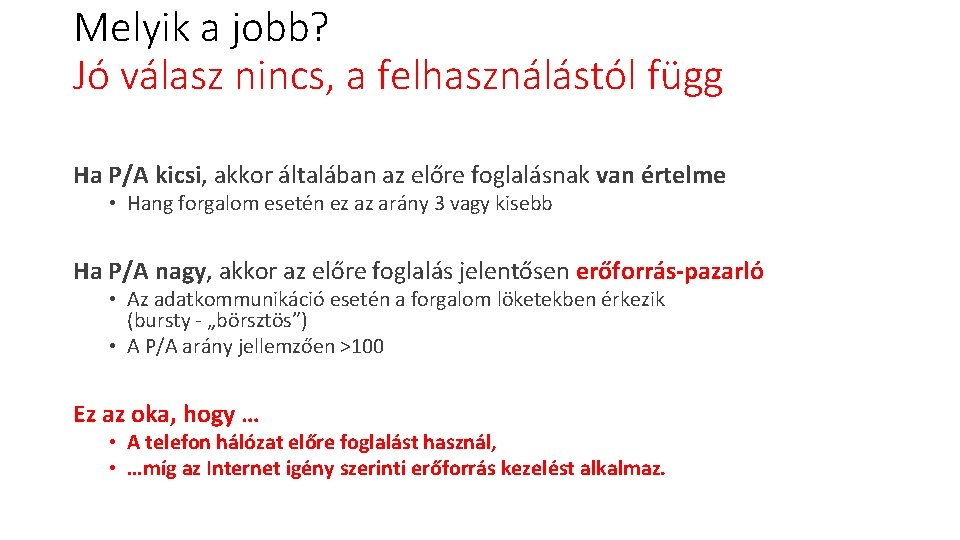 Melyik a jobb?
Jó válasz nincs, a felhasználástól függ

Ha P/A kicsi, akkor általában az előre foglalásnak van értelme
• Hang forgalom esetén ez az arány 3 vagy kisebb

Ha P/A nagy, akkor az előre foglalás jelentősen erőforrás-pazarló
• Az adatkommunikáció esetén a forgalom löketekben érkezik (bursty - „börsztös”)
• A P/A arány jellemzően >100

Ez az oka, hogy …
• A telefon hálózat előre foglalást használ,
• …míg az Internet igény szerinti erőforrás kezelést alkalmaz.